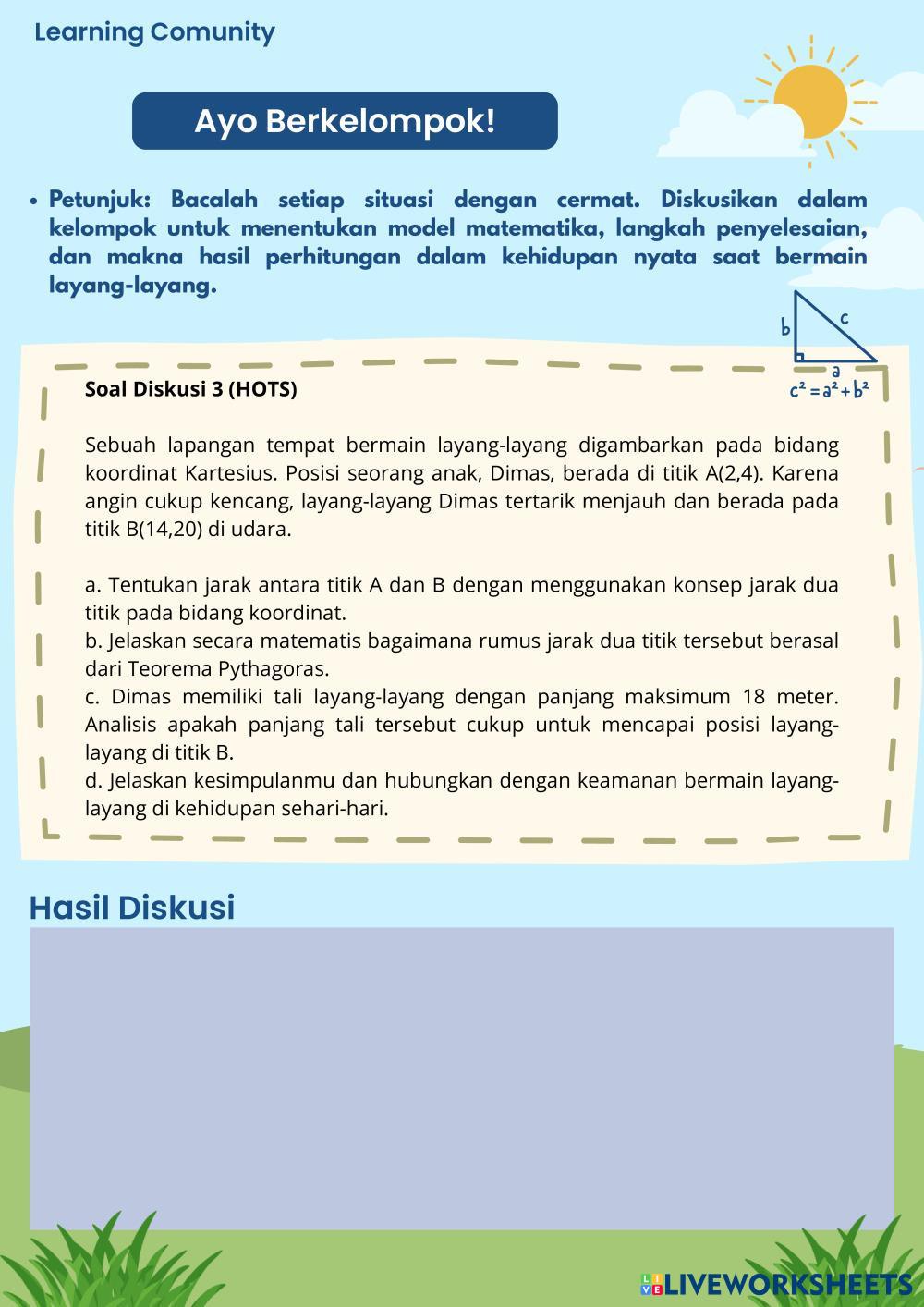 Learning Comunity

Ayo Berkelompok!

• Petunjuk: Bacalah setiap situasi dengan cermat. Diskusikan dalam kelompok untuk menentukan model matematika, langkah penyelesaian, dan makna hasil perhitungan dalam kehidupan nyata saat bermain layang-layang.

b
c
a
$c^2 = a^2 + b^2$

Soal Diskusi 3 (HOTS)

Sebuah lapangan tempat bermain layang-layang digambarkan pada bidang koordinat Kartesius. Posisi seorang anak, Dimas, berada di titik A(2,4). Karena angin cukup kencang, layang-layang Dimas tertarik menjauh dan berada pada titik B(14,20) di udara.

a. Tentukan jarak antara titik A dan B dengan menggunakan konsep jarak dua titik pada bidang koordinat.
b. Jelaskan secara matematis bagaimana rumus jarak dua titik tersebut berasal dari Teorema Pythagoras.
c. Dimas memiliki tali layang-layang dengan panjang maksimum 18 meter. Analisis apakah panjang tali tersebut cukup untuk mencapai posisi layang-layang di titik B.
d. Jelaskan kesimpulanmu dan hubungkan dengan keamanan bermain layang-layang di kehidupan sehari-hari.

Hasil Diskusi

LIVEWORKSHEETS